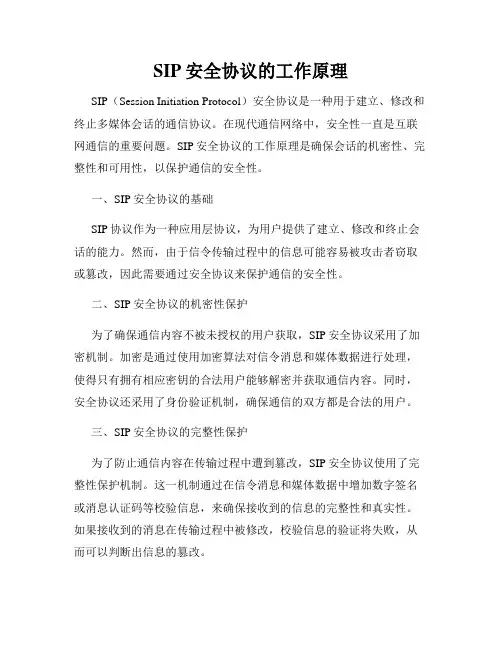 SIP 安全协议的工作原理

SIP（Session Initiation Protocol）安全协议是一种用于建立、修改和终止多媒体会话的通信协议。在现代通信网络中，安全性一直是互联网通信的重要问题。SIP 安全协议的工作原理是确保会话的机密性、完整性和可用性，以保护通信的安全性。

一、SIP 安全协议的基础

SIP 协议作为一种应用层协议，为用户提供了建立、修改和终止会话的能力。然而，由于信令传输过程中的信息可能容易被攻击者窃取或篡改，因此需要通过安全协议来保护通信的安全性。

二、SIP 安全协议的机密性保护

为了确保通信内容不被未授权的用户获取，SIP 安全协议采用了加密机制。加密是通过使用加密算法对信令消息和媒体数据进行处理，使得只有拥有相应密钥的合法用户能够解密并获取通信内容。同时，安全协议还采用了身份验证机制，确保通信的双方都是合法的用户。

三、SIP 安全协议的完整性保护

为了防止通信内容在传输过程中遭到篡改，SIP 安全协议使用了完整性保护机制。这一机制通过在信令消息和媒体数据中增加数字签名或消息认证码等校验信息，来确保接收到的信息的完整性和真实性。如果接收到的消息在传输过程中被修改，校验信息的验证将失败，从而可以判断出信息的篡改。